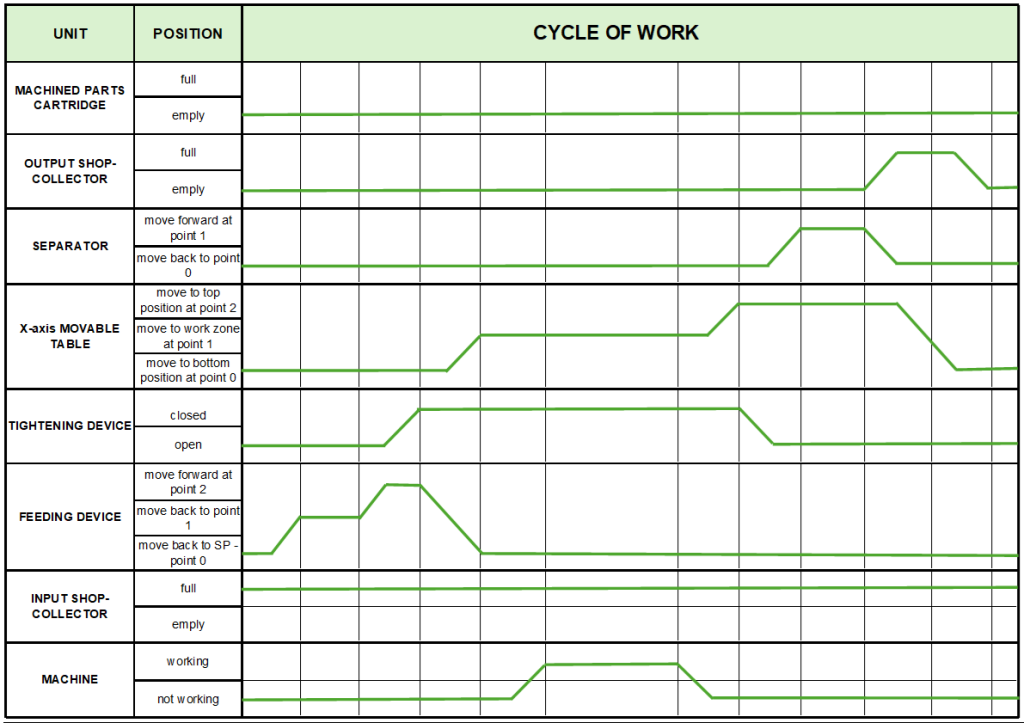 | UNIT | POSITION | CYCLE OF WORK |
|---|---|---|
| MACHINED PARTS CARTRIDGE | full | |
| | emply | |
| OUTPUT SHOP-COLLECTOR | full | |
| | emply | |
| SEPARATOR | move forward at point 1 | |
| | move back to point 0 | |
| X-axis MOVABLE TABLE | move to top position at point 2 | |
| | move to work zone at point 1 | |
| | move to bottom position at point 0 | |
| TIGHTENING DEVICE | closed | |
| | open | |
| FEEDING DEVICE | move forward at point 2 | |
| | move back to point 1 | |
| | move back to SP - point 0 | |
| INPUT SHOP-COLLECTOR | full | |
| | emply | |
| MACHINE | working | |
| | not working | |